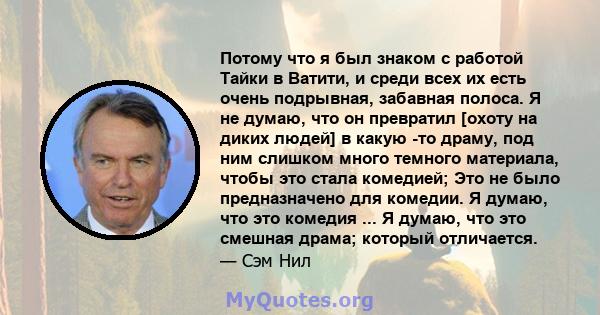 Потому что я был знаком с работой Тайки в Ватити, и среди всех их есть очень подрывная, забавная полоса. Я не думаю, что он превратил [охоту на диких людей] в какую -то драму, под ним слишком много темного материала, чтобы это стала комедией; Это не было предназначено для комедии. Я думаю, что это комедия ... Я думаю, что это смешная драма; который отличается.
— Сэм Нил

MyQuotes.org